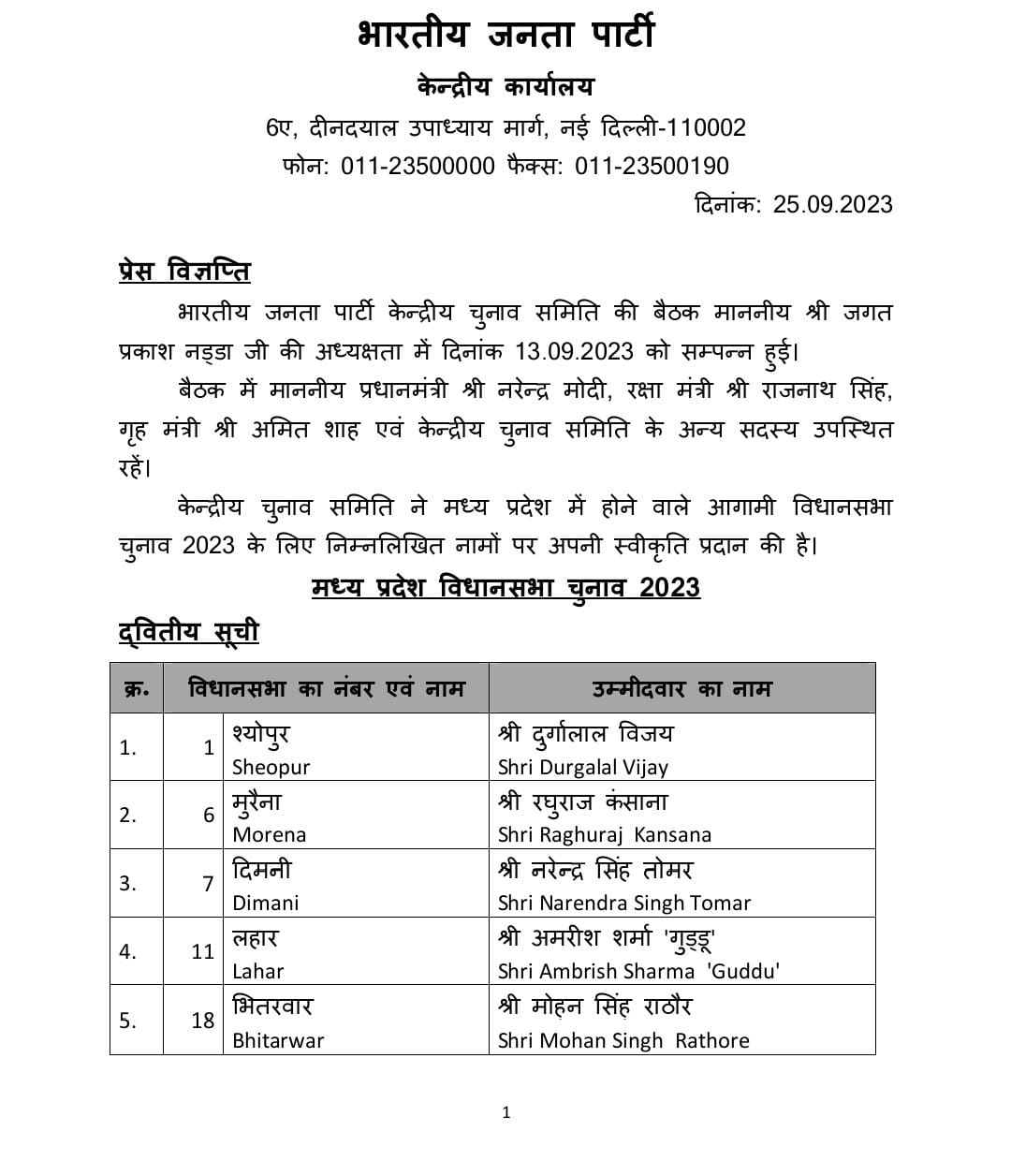 भारतीय जनता पार्टी

केन्द्रीय कार्यालय

6ए, दीनदयाल उपाध्याय मार्ग, नई दिल्ली-110002

फोन: 011-23500000 फैक्स: 011-23500190

दिनांक: 25.09.2023

प्रेस विज्ञप्ति

भारतीय जनता पार्टी केन्द्रीय चुनाव समिति की बैठक माननीय श्री जगत प्रकाश नड्डा जी की अध्यक्षता में दिनांक 13.09.2023 को सम्पन्न हुई।

बैठक में माननीय प्रधानमंत्री श्री नरेन्द्र मोदी, रक्षा मंत्री श्री राजनाथ सिंह, गृह मंत्री श्री अमित शाह एवं केन्द्रीय चुनाव समिति के अन्य सदस्य उपस्थित रहें।

केन्द्रीय चुनाव समिति ने मध्य प्रदेश में होने वाले आगामी विधानसभा चुनाव 2023 के लिए निम्नलिखित नामों पर अपनी स्वीकृति प्रदान की है।

मध्य प्रदेश विधानसभा चुनाव 2023

द्वितीय सूची

| क्र. | विधानसभा का नंबर एवं नाम | | उम्मीदवार का नाम |
|---|---|---|---|
| 1. | 1 | श्योपुर Sheopur | श्री दुर्गालाल विजय Shri Durgalal Vijay |
| 2. | 6 | मुरैना Morena | श्री रघुराज कंसाना Shri Raghuraj Kansana |
| 3. | 7 | दिमनी Dimani | श्री नरेन्द्र सिंह तोमर Shri Narendra Singh Tomar |
| 4. | 11 | लहार Lahar | श्री अमरीश शर्मा 'गुड्डू' Shri Ambrish Sharma 'Guddu' |
| 5. | 18 | भितरवार Bhitarwar | श्री मोहन सिंह राठौर Shri Mohan Singh Rathore |

1